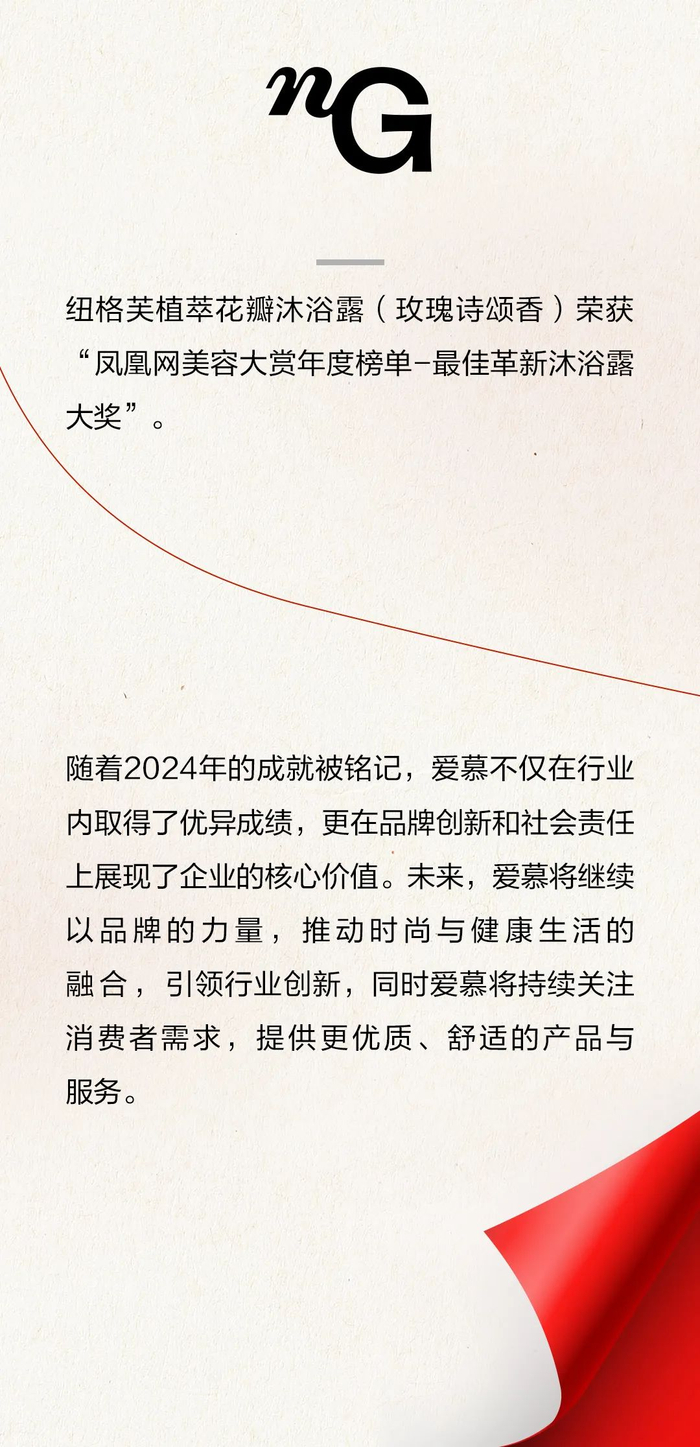 nG

纽格芙植萃花瓣沐浴露（玫瑰诗颂香）荣获“凤凰网美容大赏年度榜单-最佳革新沐浴露大奖”。

随着2024年的成就被铭记，爱慕不仅在行业内取得了优异成绩，更在品牌创新和社会责任上展现了企业的核心价值。未来，爱慕将继续以品牌的力量，推动时尚与健康生活的融合，引领行业创新，同时爱慕将持续关注消费者需求，提供更优质、舒适的产品与服务。